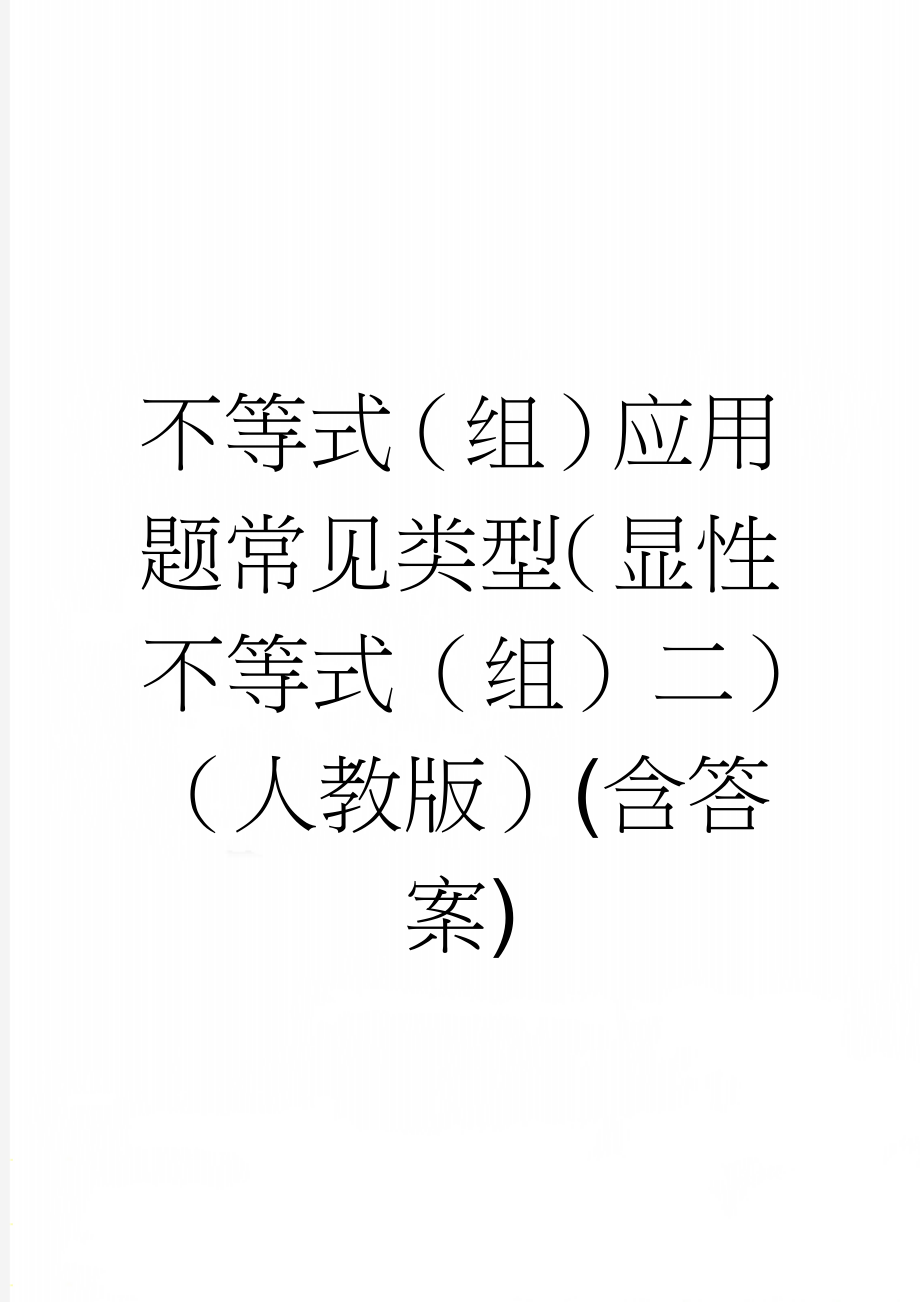 不等式（组）应用题常见类型(显性不等式（组）二）（人教版）(含答案)